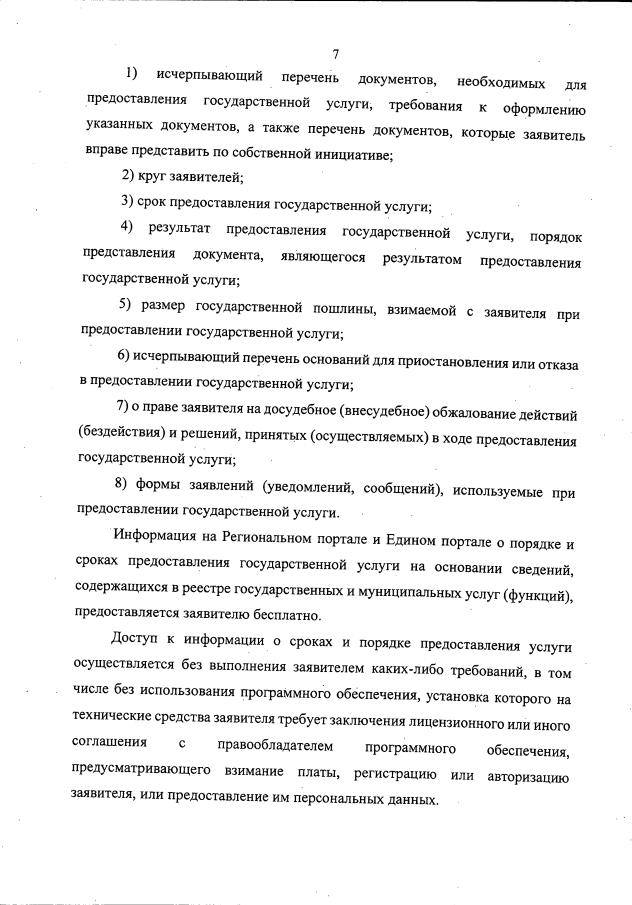 7

1) исчерпывающий перечень документов, необходимых для предоставления государственной услуги, требования к оформлению указанных документов, а также перечень документов, которые заявитель вправе представить по собственной инициативе;

2) круг заявителей;

3) срок предоставления государственной услуги;

4) результат предоставления государственной услуги, порядок представления документа, являющегося результатом предоставления государственной услуги;

5) размер государственной пошлины, взимаемой с заявителя при предоставлении государственной услуги;

6) исчерпывающий перечень оснований для приостановления или отказа в предоставлении государственной услуги;

7) о праве заявителя на досудебное (внесудебное) обжалование действий (бездействия) и решений, принятых (осуществляемых) в ходе предоставления государственной услуги;

8) формы заявлений (уведомлений, сообщений), используемые при предоставлении государственной услуги.

Информация на Региональном портале и Едином портале о порядке и сроках предоставления государственной услуги на основании сведений, содержащихся в реестре государственных и муниципальных услуг (функций), предоставляется заявителю бесплатно.

Доступ к информации о сроках и порядке предоставления услуги осуществляется без выполнения заявителем каких-либо требований, в том числе без использования программного обеспечения, установка которого на технические средства заявителя требует заключения лицензионного или иного соглашения с правообладателем программного обеспечения, предусматривающего взимание платы, регистрацию или авторизацию заявителя, или предоставление им персональных данных.